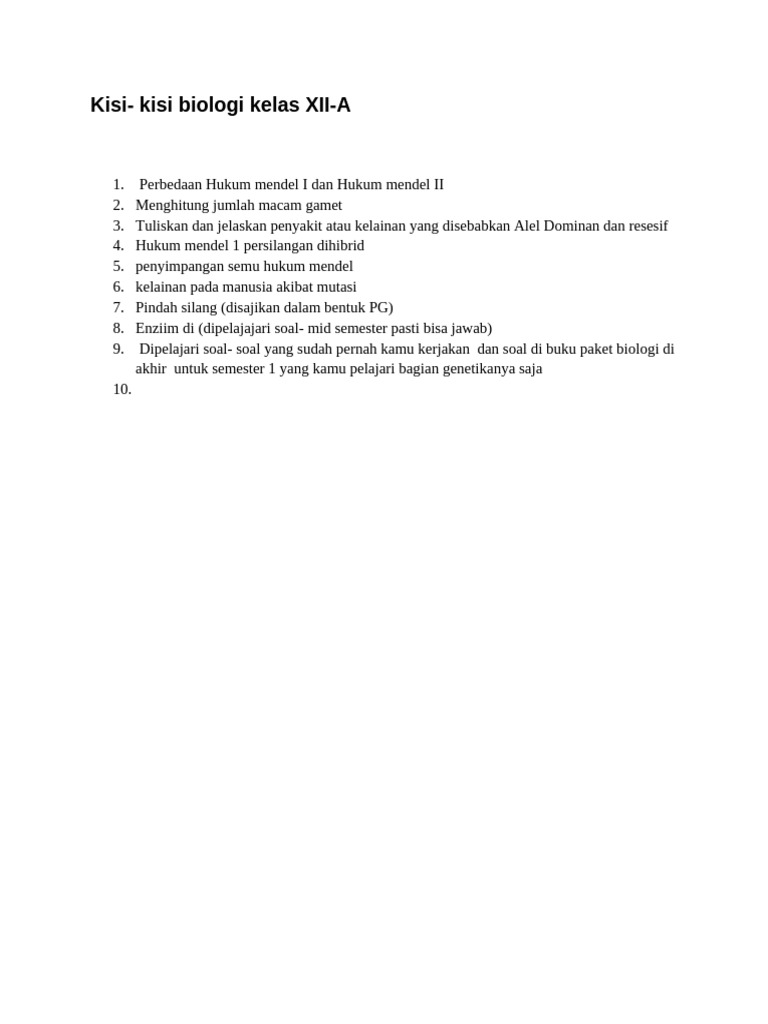 Kisi- kisi biologi kelas XII-A

1. Perbedaan Hukum mendel I dan Hukum mendel II
2. Menghitung jumlah macam gamet
3. Tuliskan dan jelaskan penyakit atau kelainan yang disebabkan Alel Dominan dan resesif
4. Hukum mendel 1 persilangan dihibrid
5. penyimpangan semu hukum mendel
6. kelainan pada manusia akibat mutasi
7. Pindah silang (disajikan dalam bentuk PG)
8. Enziim di (dipelajajari soal- mid semester pasti bisa jawab)
9. Dipelajari soal- soal yang sudah pernah kamu kerjakan dan soal di buku paket biologi di akhir untuk semester 1 yang kamu pelajari bagian genetikanya saja
10.